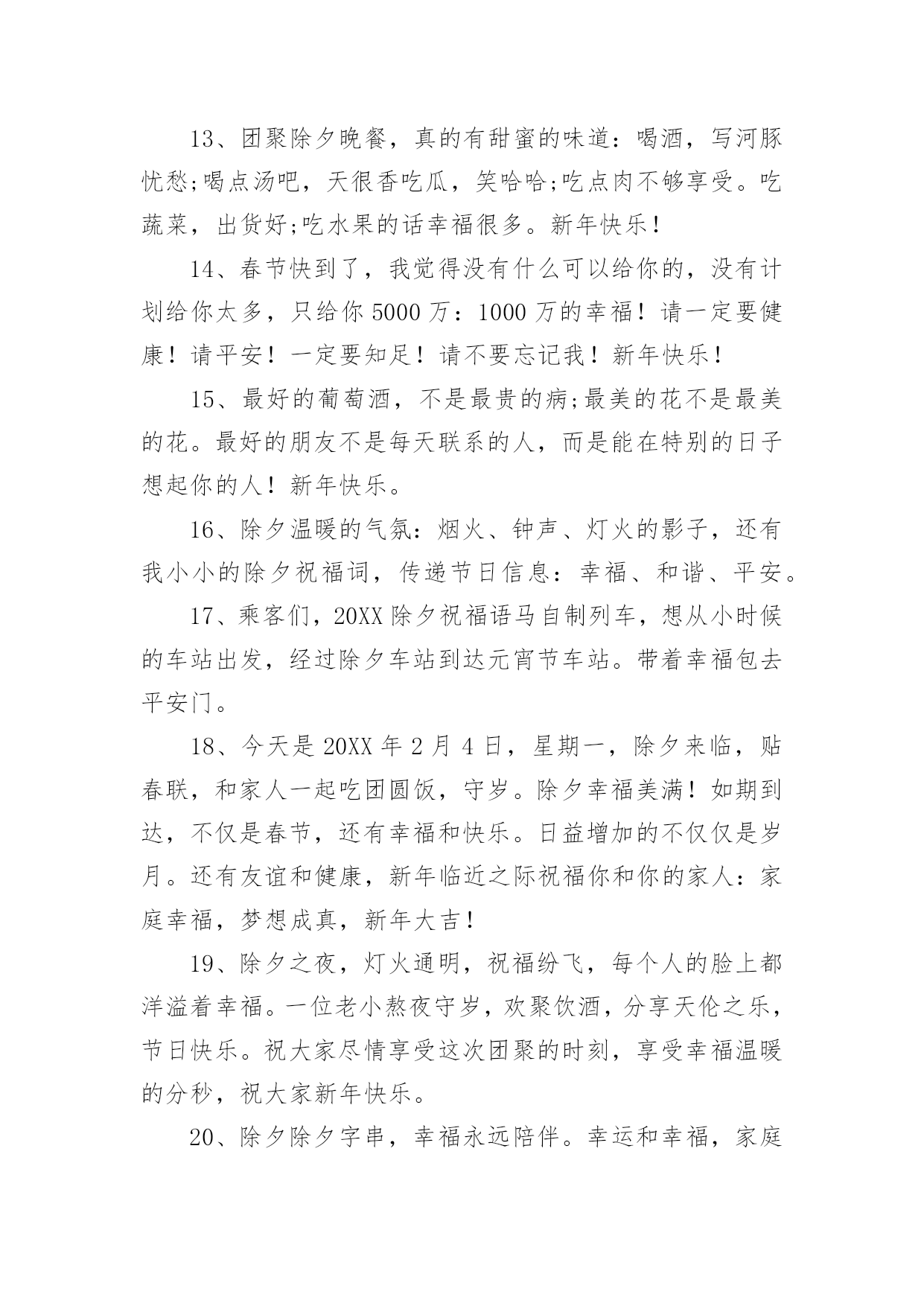 13、团聚除夕晚餐，真的有甜蜜的味道：喝酒，写河豚忧愁;喝点汤吧，天很香吃瓜，笑哈哈;吃点肉不够享受。吃蔬菜，出货好;吃水果的话幸福很多。新年快乐！

14、春节快到了，我觉得没有什么可以给你的，没有计划给你太多，只给你 5000 万：1000 万的幸福！请一定要健康！请平安！一定要知足！请不要忘记我！新年快乐！

15、最好的葡萄酒，不是最贵的病;最美的花不是最美的花。最好的朋友不是每天联系的人，而是能在特别的日子想起你的人！新年快乐。

16、除夕温暖的气氛：烟火、钟声、灯火的影子，还有我小小的除夕祝福词，传递节日信息：幸福、和谐、平安。

17、乘客们，20XX 除夕祝福语马自制列车，想从小时候的车站出发，经过除夕车站到达元宵节车站。带着幸福包去平安门。

18、今天是 20XX 年 2 月 4 日，星期一，除夕来临，贴春联，和家人一起吃团圆饭，守岁。除夕幸福美满！如期到达，不仅是春节，还有幸福和快乐。日益增加的不仅仅是岁月。还有友谊和健康，新年临近之际祝福你和你的家人：家庭幸福，梦想成真，新年大吉！

19、除夕之夜，灯火通明，祝福纷飞，每个人的脸上都洋溢着幸福。一位老小熬夜守岁，欢聚饮酒，分享天伦之乐，节日快乐。祝大家尽情享受这次团聚的时刻，享受幸福温暖的分秒，祝大家新年快乐。

20、除夕除夕字串，幸福永远陪伴。幸运和幸福，家庭